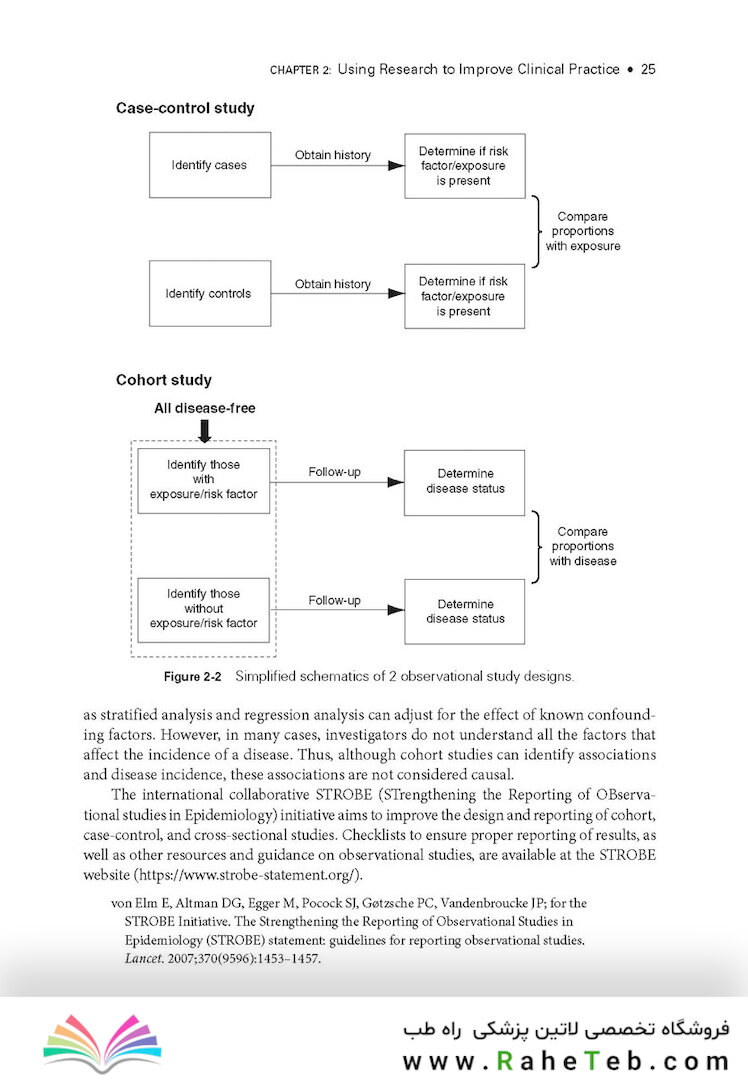 CHAPTER 2: Using Research to Improve Clinical Practice • 25

Case-control study

Identify cases

Obtain history

Determine if risk factor/exposure is present

Compare proportions with exposure

Identify controls

Obtain history

Determine if risk factor/exposure is present

Cohort study

All disease-free

Identify those with exposure/risk factor

Follow-up

Determine disease status

Compare proportions with disease

Identify those without exposure/risk factor

Follow-up

Determine disease status

Figure 2-2 Simplified schematics of 2 observational study designs.

as stratified analysis and regression analysis can adjust for the effect of known confounding factors. However, in many cases, investigators do not understand all the factors that affect the incidence of a disease. Thus, although cohort studies can identify associations and disease incidence, these associations are not considered causal.

The international collaborative STROBE (STrengthening the Reporting of OBservational studies in Epidemiology) initiative aims to improve the design and reporting of cohort, case-control, and cross-sectional studies. Checklists to ensure proper reporting of results, as well as other resources and guidance on observational studies, are available at the STROBE website (https://www.strobe-statement.org/).

von Elm E, Altman DG, Egger M, Pocock SJ, Gøtzsche PC, Vandenbroucke JP; for the STROBE Initiative. The Strengthening the Reporting of Observational Studies in Epidemiology (STROBE) statement: guidelines for reporting observational studies. Lancet. 2007;370(9596):1453–1457.

فروشگاه تخصصی لاتین پزشکی راه طب
www.RaheTeb.com